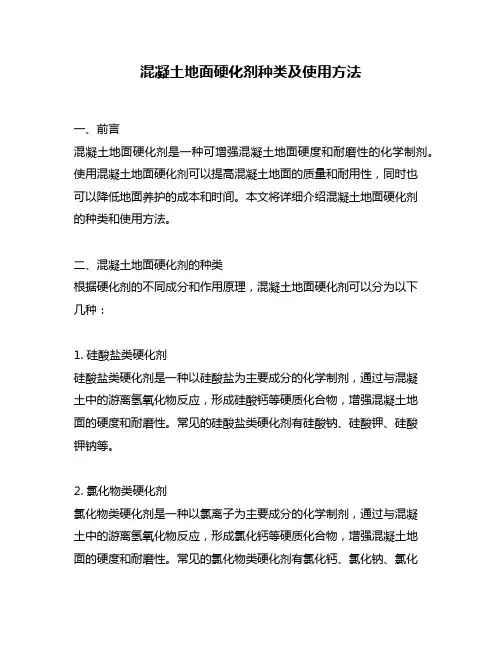 混凝土地面硬化剂种类及使用方法

一、前言
混凝土地面硬化剂是一种可增强混凝土地面硬度和耐磨性的化学制剂。使用混凝土地面硬化剂可以提高混凝土地面的质量和耐用性，同时也可以降低地面养护的成本和时间。本文将详细介绍混凝土地面硬化剂的种类和使用方法。

二、混凝土地面硬化剂的种类
根据硬化剂的不同成分和作用原理，混凝土地面硬化剂可以分为以下几种：

1. 硅酸盐类硬化剂
硅酸盐类硬化剂是一种以硅酸盐为主要成分的化学制剂，通过与混凝土中的游离氢氧化物反应，形成硅酸钙等硬质化合物，增强混凝土地面的硬度和耐磨性。常见的硅酸盐类硬化剂有硅酸钠、硅酸钾、硅酸钾钠等。

2. 氯化物类硬化剂
氯化物类硬化剂是一种以氯离子为主要成分的化学制剂，通过与混凝土中的游离氢氧化物反应，形成氯化钙等硬质化合物，增强混凝土地面的硬度和耐磨性。常见的氯化物类硬化剂有氯化钙、氯化钠、氯化